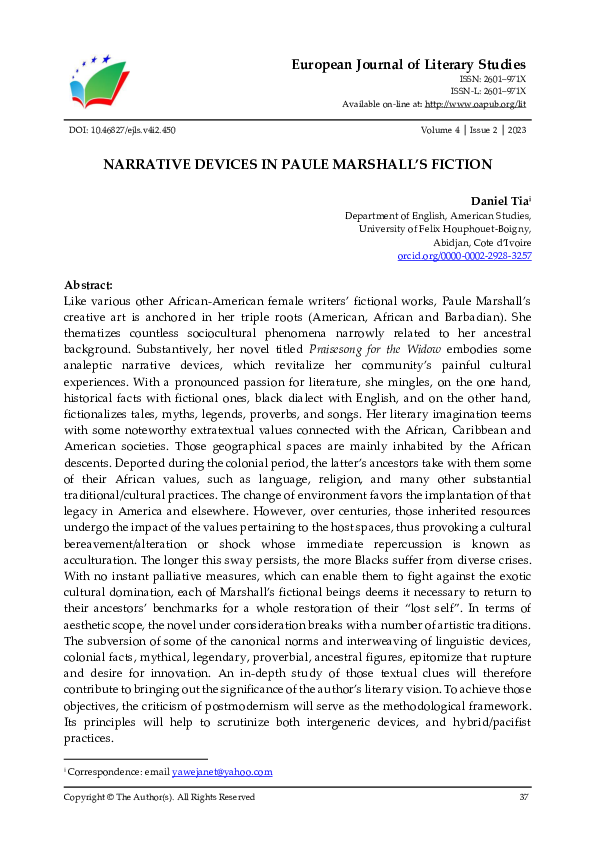 European Journal of Literary Studies
ISSN: 2601–971X
ISSN-L: 2601–971X
Available on-line at: http://www.oapub.org/lit

DOI: 10.46827/ejls.v4i2.450

Volume 4 | Issue 2 | 2023

NARRATIVE DEVICES IN PAULE MARSHALL'S FICTION

Daniel Tia$^{i}$
Department of English, American Studies,
University of Felix Houphouet-Boigny,
Abidjan, Cote d'Ivoire
orcid.org/0000-0002-2928-3257

Abstract:
Like various other African-American female writers' fictional works, Paule Marshall's creative art is anchored in her triple roots (American, African and Barbadian). She thematizes countless sociocultural phenomena narrowly related to her ancestral background. Substantively, her novel titled Praisesong for the Widow embodies some analeptic narrative devices, which revitalize her community's painful cultural experiences. With a pronounced passion for literature, she mingles, on the one hand, historical facts with fictional ones, black dialect with English, and on the other hand, fictionalizes tales, myths, legends, proverbs, and songs. Her literary imagination teems with some noteworthy extratextual values connected with the African, Caribbean and American societies. Those geographical spaces are mainly inhabited by the African descents. Deported during the colonial period, the latter's ancestors take with them some of their African values, such as language, religion, and many other substantial traditional/cultural practices. The change of environment favors the implantation of that legacy in America and elsewhere. However, over centuries, those inherited resources undergo the impact of the values pertaining to the host spaces, thus provoking a cultural bereavement/alteration or shock whose immediate repercussion is known as acculturation. The longer this sway persists, the more Blacks suffer from diverse crises. With no instant palliative measures, which can enable them to fight against the exotic cultural domination, each of Marshall's fictional beings deems it necessary to return to their ancestors' benchmarks for a whole restoration of their "lost self". In terms of aesthetic scope, the novel under consideration breaks with a number of artistic traditions. The subversion of some of the canonical norms and interweaving of linguistic devices, colonial facts, mythical, legendary, proverbial, ancestral figures, epitomize that rupture and desire for innovation. An in-depth study of those textual clues will therefore contribute to bringing out the significance of the author's literary vision. To achieve those objectives, the criticism of postmodernism will serve as the methodological framework. Its principles will help to scrutinize both intergeneric devices, and hybrid/pacifist practices.

$^{i}$ Correspondence: email yawejanet@yahoo.com

Copyright © The Author(s). All Rights Reserved

37